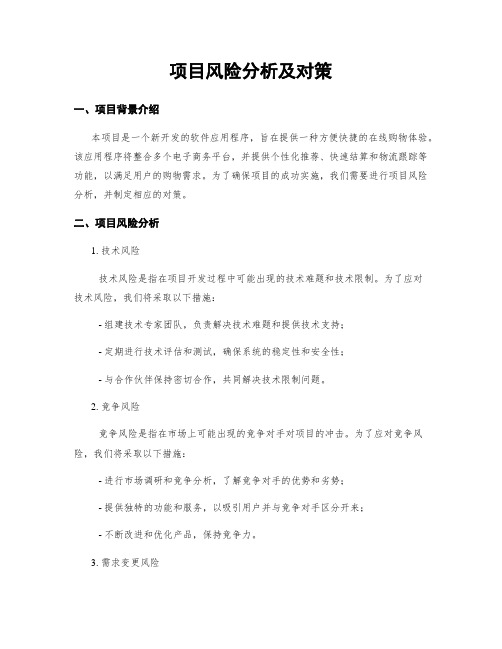 项目风险分析及对策

一、项目背景介绍

本项目是一个新开发的软件应用程序，旨在提供一种方便快捷的在线购物体验。该应用程序将整合多个电子商务平台，并提供个性化推荐、快速结算和物流跟踪等功能，以满足用户的购物需求。为了确保项目的成功实施，我们需要进行项目风险分析，并制定相应的对策。

二、项目风险分析

1. 技术风险

技术风险是指在项目开发过程中可能出现的技术难题和技术限制。为了应对技术风险，我们将采取以下措施：

- 组建技术专家团队，负责解决技术难题和提供技术支持；

- 定期进行技术评估和测试，确保系统的稳定性和安全性；

- 与合作伙伴保持密切合作，共同解决技术限制问题。

2. 竞争风险

竞争风险是指在市场上可能出现的竞争对手对项目的冲击。为了应对竞争风险，我们将采取以下措施：

- 进行市场调研和竞争分析，了解竞争对手的优势和劣势；

- 提供独特的功能和服务，以吸引用户并与竞争对手区分开来；

- 不断改进和优化产品，保持竞争力。

3. 需求变更风险